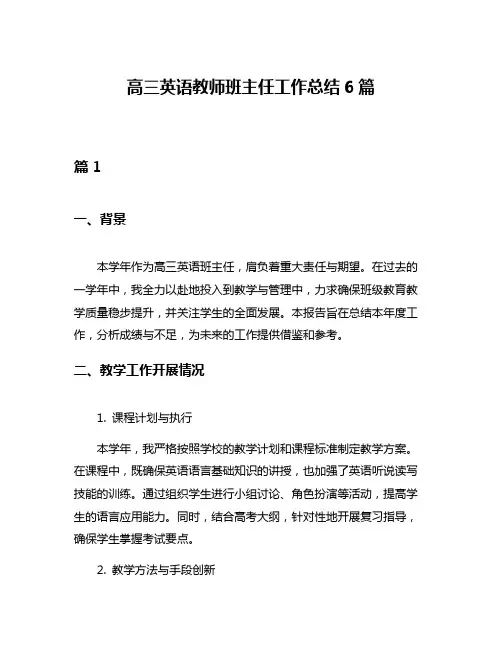 高三英语教师班主任工作总结 6 篇

篇 1

一、背景

本学年作为高三英语班主任，肩负着重大责任与期望。在过去的一学年中，我全力以赴地投入到教学与管理中，力求确保班级教育教学质量稳步提升，并关注学生的全面发展。本报告旨在总结本年度工作，分析成绩与不足，为未来的工作提供借鉴和参考。

二、教学工作开展情况

1. 课程计划与执行

本学年，我严格按照学校的教学计划和课程标准制定教学方案。在课程中，既确保英语语言基础知识的讲授，也加强了英语听说读写技能的训练。通过组织学生进行小组讨论、角色扮演等活动，提高学生的语言应用能力。同时，结合高考大纲，针对性地开展复习指导，确保学生掌握考试要点。

2. 教学方法与手段创新